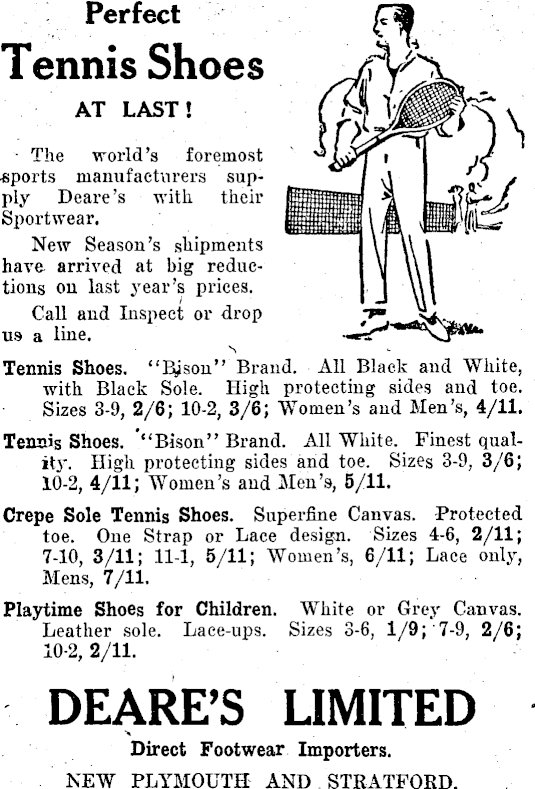 Perfect
Tennis Shoes
AT LAST!

The world's foremost sports manufacturers supply Deare's with their Sportwear.

New Season's shipments have arrived at big reductions on last year's prices.

Call and Inspect or drop us a line.

Tennis Shoes. "Bison" Brand. All Black and White, with Black Sole. High protecting sides and toe. Sizes 3-9, 2/6; 10-2, 3/6; Women's and Men's, 4/11.

Tennis Shoes. "Bison" Brand. All White. Finest quality. High protecting sides and toe. Sizes 3-9, 3/6; 10-2, 4/11; Women's and Men's, 5/11.

Crepe Sole Tennis Shoes. Superfine Canvas. Protected toe. One Strap or Lace design. Sizes 4-6, 2/11; 7-10, 3/11; 11-1, 5/11; Women's, 6/11; Lace only, Mens, 7/11.

Playtime Shoes for Children. White or Grey Canvas. Leather sole. Lace-ups. Sizes 3-6, 1/9; 7-9, 2/6; 10-2, 2/11.

DEARE'S LIMITED
Direct Footwear Importers.
NEW PLYMOUTH AND STRATFORD.